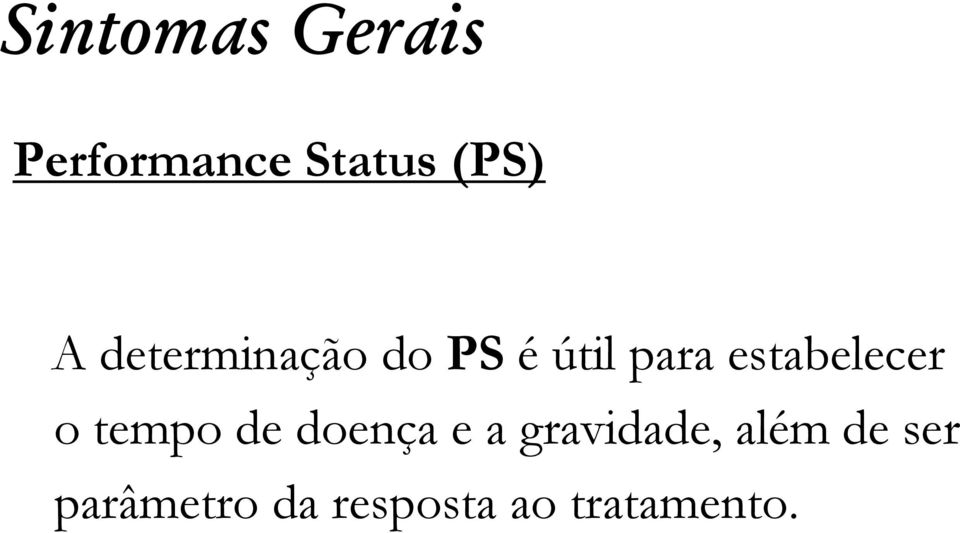 Sintomas Gerais

Performance Status (PS)

A determinação do PS é útil para estabelecer o tempo de doença e a gravidade, além de ser parâmetro da resposta ao tratamento.